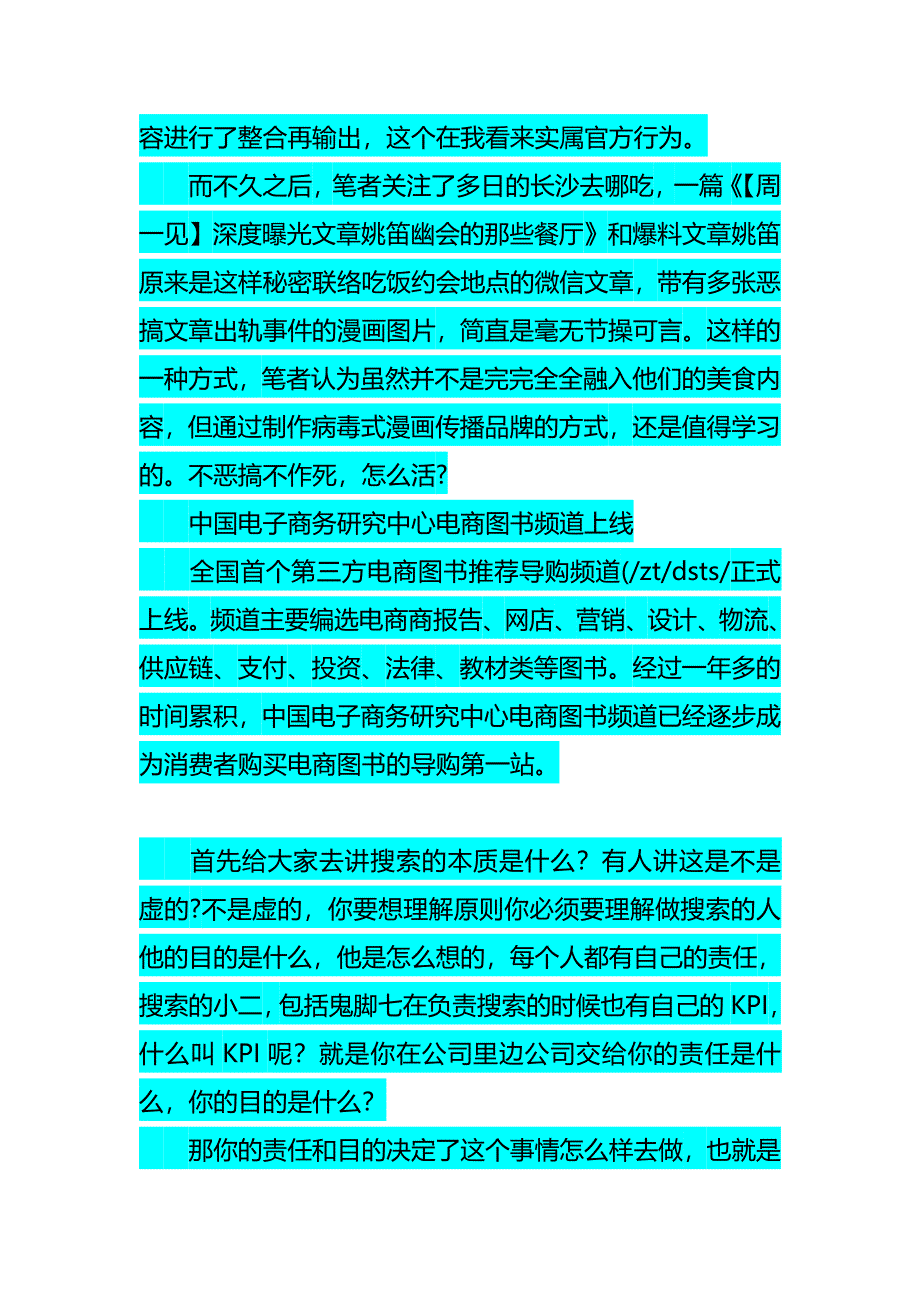 容进行了整合再输出，这个在我看来实属官方行为。

而不久之后，笔者关注了多日的长沙去哪吃，一篇《【周一见】深度曝光文章姚笛幽会的那些餐厅》和爆料文章姚笛原来是这样秘密联络吃饭约会地点的微信文章，带有多张恶搞文章出轨事件的漫画图片，简直是毫无节操可言。这样的一种方式，笔者认为虽然并不是完完全全融入他们的美食内容，但通过制作病毒式漫画传播品牌的方式，还是值得学习的。不恶搞不作死，怎么活?

中国电子商务研究中心电商图书频道上线

全国首个第三方电商图书推荐导购频道(/zt/dsts/正式上线。频道主要编选电商商报告、网店、营销、设计、物流、供应链、支付、投资、法律、教材类等图书。经过一年多的时间累积，中国电子商务研究中心电商图书频道已经逐步成为消费者购买电商图书的导购第一站。

首先给大家去讲搜索的本质是什么？有人讲这是不是虚的?不是虚的，你要想理解原则你必须要理解做搜索的人他的目的是什么，他是怎么想的，每个人都有自己的责任，搜索的小二，包括鬼脚七在负责搜索的时候也有自己的 KPI，什么叫 KPI 呢？就是你在公司里边公司交给你的责任是什么，你的目的是什么？

那你的责任和目的决定了这个事情怎么样去做，也就是